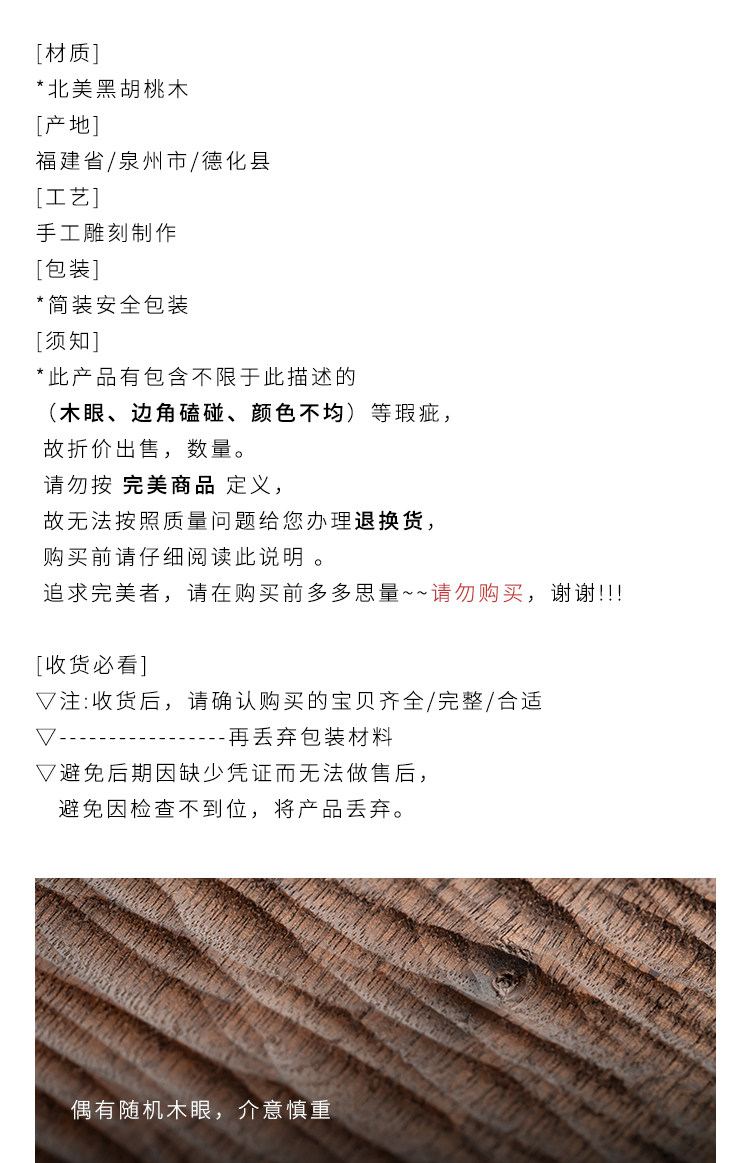 [材质]
*北美黑胡桃木
[产地]
福建省/泉州市/德化县
[工艺]
手工雕刻制作
[包装]
*简装安全包装
[须知]
*此产品有包含不限于此描述的
（木眼、边角磕碰、颜色不均）等瑕疵，
故折价出售，数量。
请勿按 完美商品 定义，
故无法按照质量问题给您办理退换货，
购买前请仔细阅读此说明 。
追求完美者，请在购买前多多思量~~请勿购买，谢谢!!!

[收货必看]
▽注:收货后，请确认购买的宝贝齐全/完整/合适
▽-----------------再丢弃包装材料
▽避免后期因缺少凭证而无法做售后，
避免因检查不到位，将产品丢弃。

偶有随机木眼，介意慎重